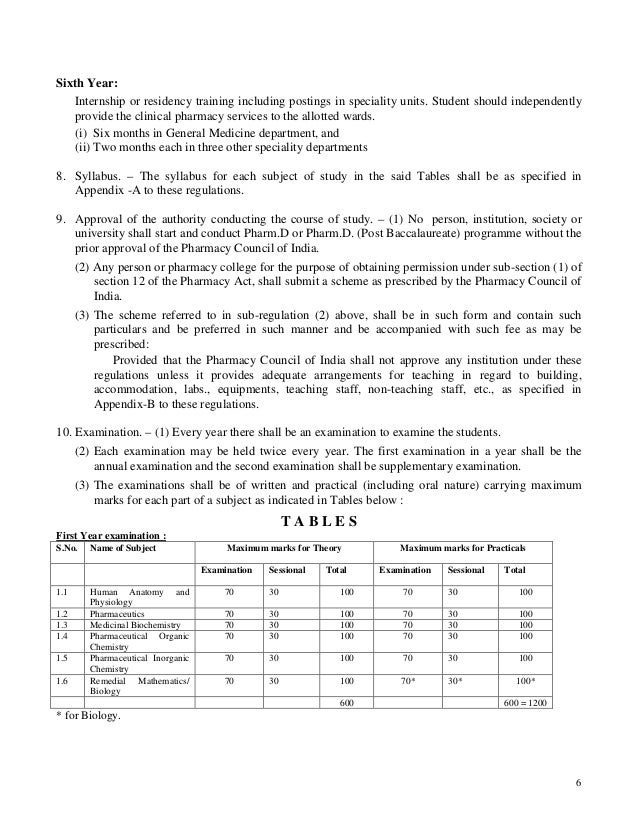 Sixth Year:

Internship or residency training including postings in speciality units. Student should independently provide the clinical pharmacy services to the allotted wards.
(i) Six months in General Medicine department, and
(ii) Two months each in three other speciality departments

8. Syllabus. – The syllabus for each subject of study in the said Tables shall be as specified in Appendix -A to these regulations.

9. Approval of the authority conducting the course of study. – (1) No person, institution, society or university shall start and conduct Pharm.D or Pharm.D. (Post Baccalaureate) programme without the prior approval of the Pharmacy Council of India.

(2) Any person or pharmacy college for the purpose of obtaining permission under sub-section (1) of section 12 of the Pharmacy Act, shall submit a scheme as prescribed by the Pharmacy Council of India.

(3) The scheme referred to in sub-regulation (2) above, shall be in such form and contain such particulars and be preferred in such manner and be accompanied with such fee as may be prescribed:

Provided that the Pharmacy Council of India shall not approve any institution under these regulations unless it provides adequate arrangements for teaching in regard to building, accommodation, labs., equipments, teaching staff, non-teaching staff, etc., as specified in Appendix-B to these regulations.

10. Examination. – (1) Every year there shall be an examination to examine the students.

(2) Each examination may be held twice every year. The first examination in a year shall be the annual examination and the second examination shall be supplementary examination.

(3) The examinations shall be of written and practical (including oral nature) carrying maximum marks for each part of a subject as indicated in Tables below :

TABLES

First Year examination :

| S.No. | Name of Subject | Maximum marks for Theory | | | Maximum marks for Practicals | | |
|---|---|---|---|---|---|---|---|
| | | Examination | Sessional | Total | Examination | Sessional | Total |
| 1.1 | Human Anatomy and Physiology | 70 | 30 | 100 | 70 | 30 | 100 |
| 1.2 | Pharmaceutics | 70 | 30 | 100 | 70 | 30 | 100 |
| 1.3 | Medicinal Biochemistry | 70 | 30 | 100 | 70 | 30 | 100 |
| 1.4 | Pharmaceutical Organic Chemistry | 70 | 30 | 100 | 70 | 30 | 100 |
| 1.5 | Pharmaceutical Inorganic Chemistry | 70 | 30 | 100 | 70 | 30 | 100 |
| 1.6 | Remedial Mathematics/ Biology | 70 | 30 | 100 | 70* | 30* | 100* |
| | | | | 600 | | | 600 = 1200 |

* for Biology.

6